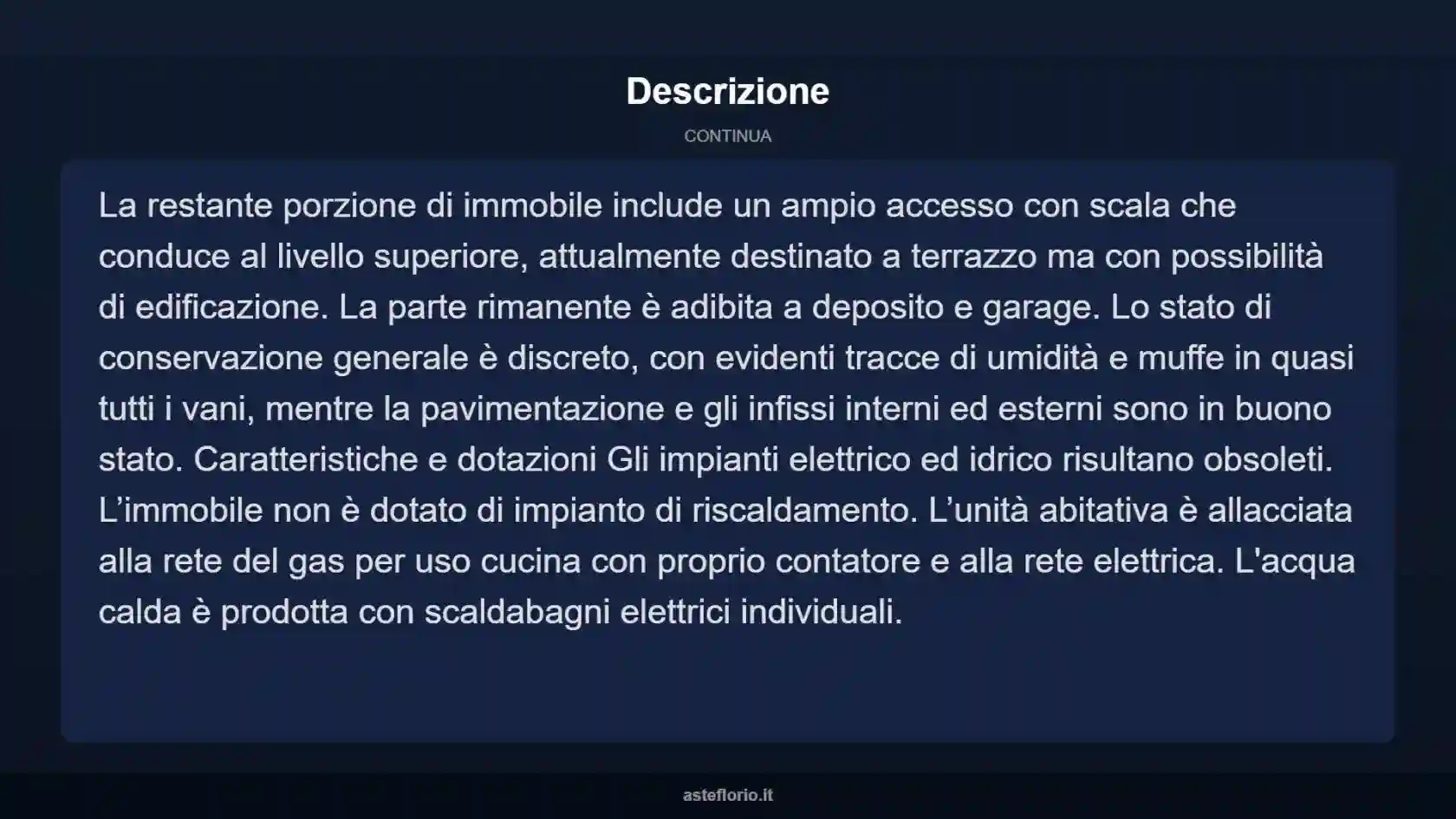 Descrizione

CONTINUA

La restante porzione di immobile include un ampio accesso con scala che conduce al livello superiore, attualmente destinato a terrazzo ma con possibilità di edificazione. La parte rimanente è adibita a deposito e garage. Lo stato di conservazione generale è discreto, con evidenti tracce di umidità e muffe in quasi tutti i vani, mentre la pavimentazione e gli infissi interni ed esterni sono in buono stato. Caratteristiche e dotazioni Gli impianti elettrico ed idrico risultano obsoleti. L’immobile non è dotato di impianto di riscaldamento. L’unità abitativa è allacciata alla rete del gas per uso cucina con proprio contatore e alla rete elettrica. L'acqua calda è prodotta con scaldabagni elettrici individuali.

asteflorio.it